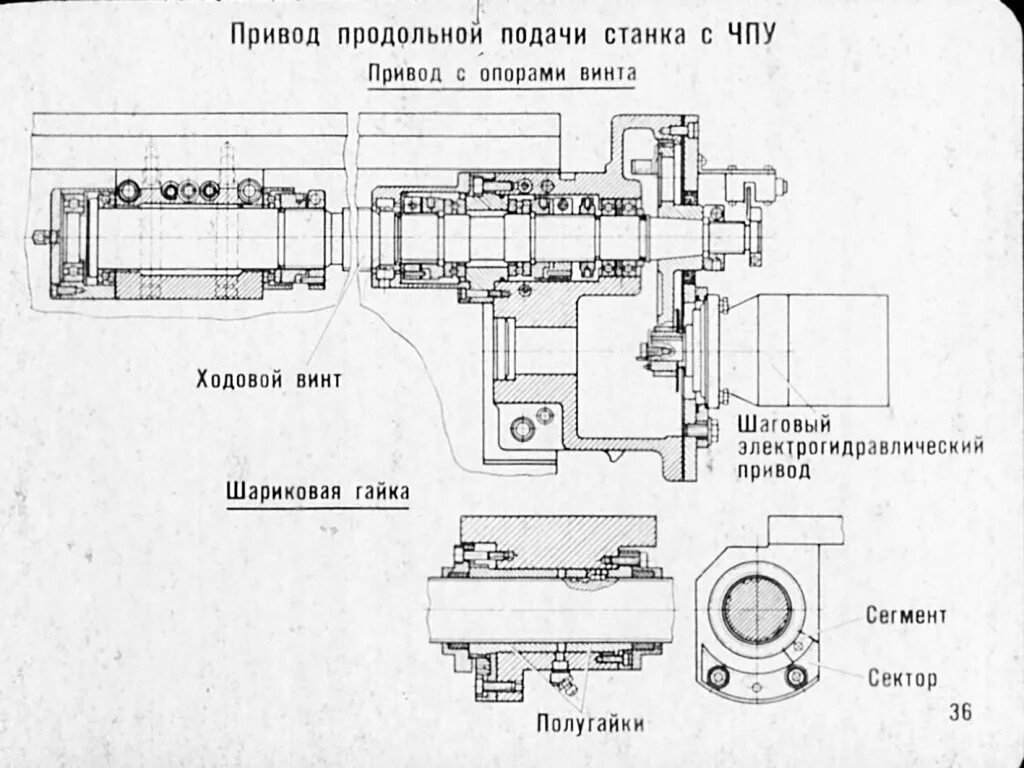 Привод продольной подачи станка с ЧПУ

Привод с опорами винта

Ходовой винт

Шаговый электрогидравлический привод

Шариковая гайка

Сегмент

Сектор

Полугайки

36